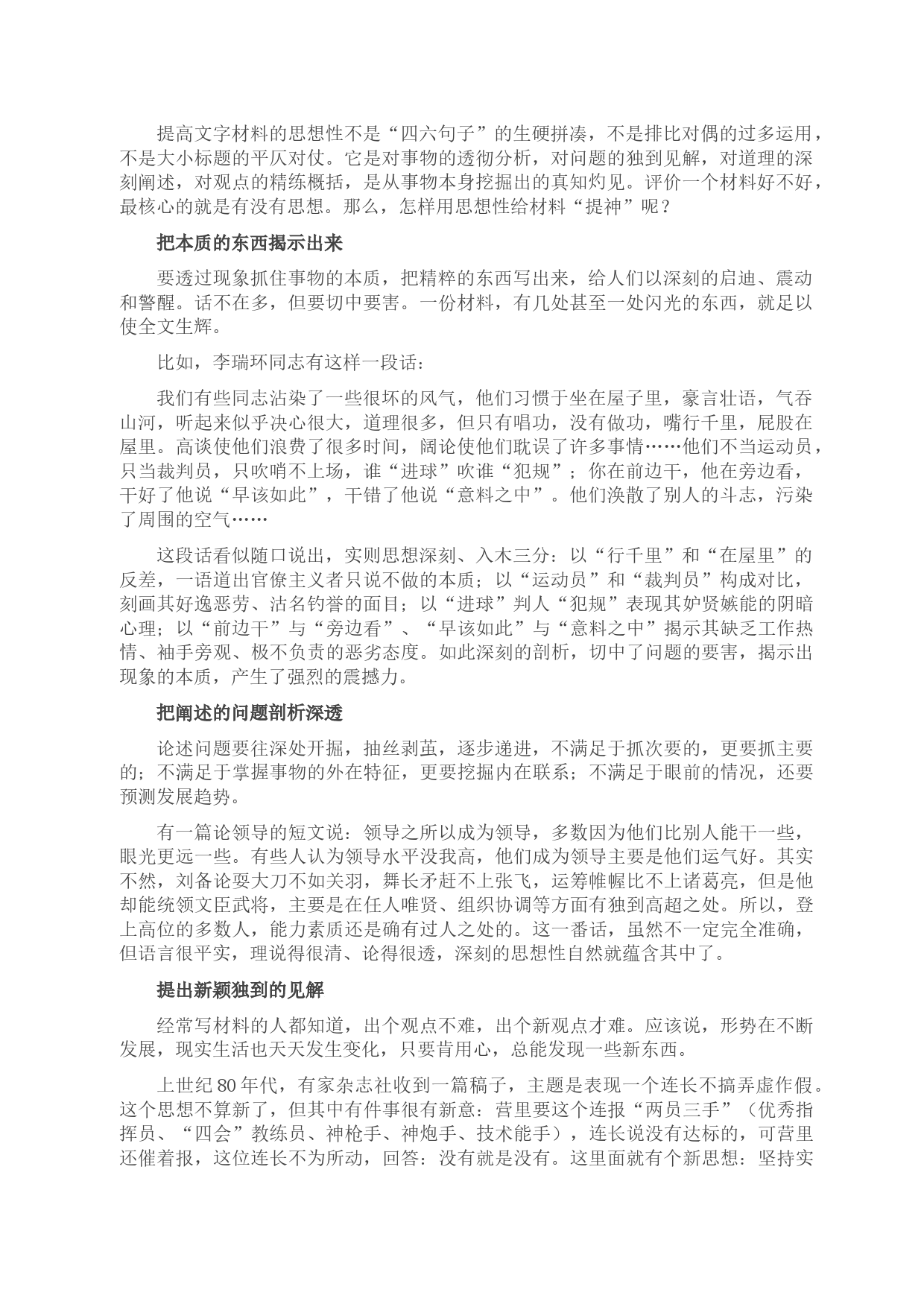 提高文字材料的思想性不是“四六句子”的生硬拼凑，不是排比对偶的过多运用，不是大小标题的平仄对仗。它是对事物的透彻分析，对问题的独到见解，对道理的深刻阐述，对观点的精练概括，是从事物本身挖掘出的真知灼见。评价一个材料好不好，最核心的就是有没有思想。那么，怎样用思想性给材料“提神”呢？

把本质的东西揭示出来

要透过现象抓住事物的本质，把精粹的东西写出来，给人们以深刻的启迪、震动和警醒。话不在多，但要切中要害。一份材料，有几处甚至一处闪光的东西，就足以使全文生辉。

比如，李瑞环同志有这样一段话：

我们有些同志沾染了一些很坏的风气，他们习惯于坐在屋子里，豪言壮语，气吞山河，听起来似乎决心很大，道理很多，但只有唱功，没有做功，嘴行千里，屁股在屋里。高谈使他们浪费了很多时间，阔论使他们耽误了许多事情……他们不当运动员，只当裁判员，只吹哨不上场，谁“进球”吹谁“犯规”；你在前边干，他在旁边看，干好了他说“早该如此”，干错了他说“意料之中”。他们涣散了别人的斗志，污染了周围的空气……

这段话看似随口说出，实则思想深刻、入木三分：以“行千里”和“在屋里”的反差，一语道出官僚主义者只说不做的本质；以“运动员”和“裁判员”构成对比，刻画其好逸恶劳、沽名钓誉的面目；以“进球”判人“犯规”表现其妒贤嫉能的阴暗心理；以“前边干”与“旁边看”、“早该如此”与“意料之中”揭示其缺乏工作热情、袖手旁观、极不负责的恶劣态度。如此深刻的剖析，切中了问题的要害，揭示出现象的本质，产生了强烈的震撼力。

把阐述的问题剖析深透

论述问题要往深处开掘，抽丝剥茧，逐步递进，不满足于抓次要的，更要抓主要的；不满足于掌握事物的外在特征，更要挖掘内在联系；不满足于眼前的情况，还要预测发展趋势。

有一篇论领导的短文说：领导之所以成为领导，多数因为他们比别人能干一些，眼光更远一些。有些人认为领导水平没我高，他们成为领导主要是他们运气好。其实不然，刘备论耍大刀不如关羽，舞长矛赶不上张飞，运筹帷幄比不上诸葛亮，但是他却能统领文臣武将，主要是在任人唯贤、组织协调等方面有独到高超之处。所以，登上高位的多数人，能力素质还是确有过人之处的。这一番话，虽然不一定完全准确，但语言很平实，理说得很清、论得很透，深刻的思想性自然就蕴含其中了。

提出新颖独到的见解

经常写材料的人都知道，出个观点不难，出个新观点才难。应该说，形势在不断发展，现实生活也天天发生变化，只要肯用心，总能发现一些新东西。

上世纪80年代，有家杂志社收到一篇稿子，主题是表现一个连长不搞弄虚作假。这个思想不算新了，但其中有件事很有新意：营里要这个连报“两员三手”（优秀指挥员、“四会”教练员、神枪手、神炮手、技术能手），连长说没有达标的，可营里还催着报，这位连长不为所动，回答：没有就是没有。这里面就有个新思想：坚持实